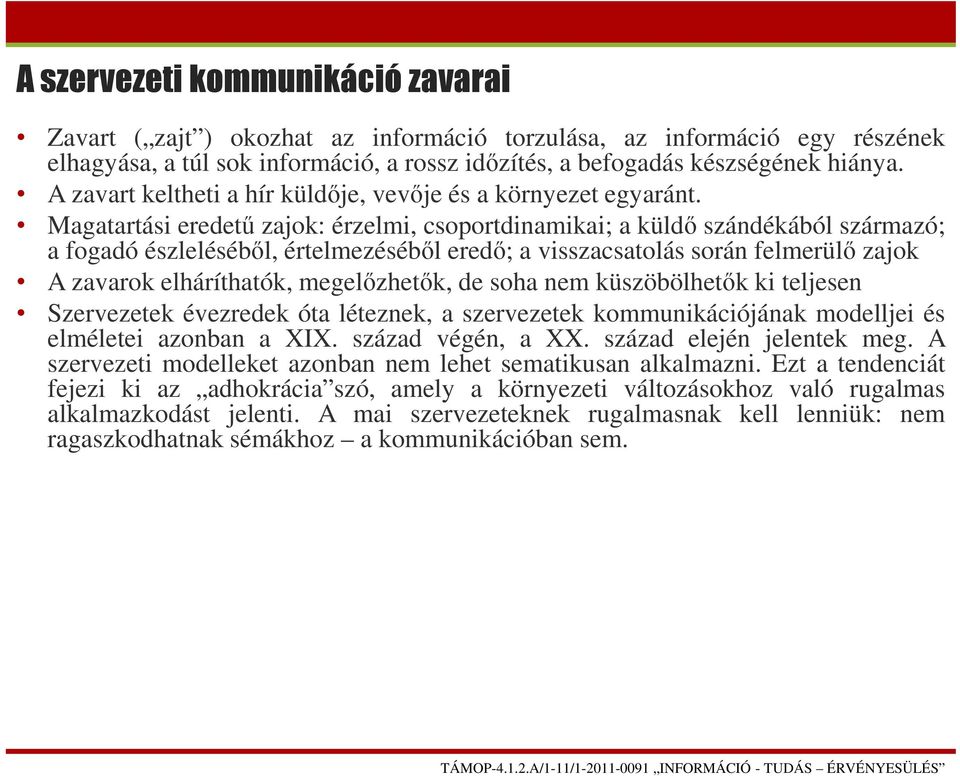 A szervezeti kommunikáció zavarai

• Zavart („zajt”) okozhat az információ torzulása, az információ egy részének elhagyása, a túl sok információ, a rossz időzítés, a befogadás készségének hiánya.
• A zavart keltheti a hír küldője, vevője és a környezet egyaránt.
• Magatartási eredetű zajok: érzelmi, csoportdinamikai; a küldő szándékából származó; a fogadó észleléséből, értelmezéséből eredő; a visszacsatolás során felmerülő zajok
• A zavarok elháríthatók, megelőzhetők, de soha nem küszöbölhetők ki teljesen
• Szervezetek évezredek óta léteznek, a szervezetek kommunikációjának modelljei és elméletei azonban a XIX. század végén, a XX. század elején jelentek meg. A szervezeti modelleket azonban nem lehet sematikusan alkalmazni. Ezt a tendenciát fejezi ki az „adhokrácia”szó, amely a környezeti változásokhoz való rugalmas alkalmazkodást jelenti. A mai szervezeteknek rugalmasnak kell lenniük: nem ragaszkodhatnak sémákhoz – a kommunikációban sem.

TÁMOP-4.1.2.A/1-11/1-2011-0091 „INFORMÁCIÓ - TUDÁS – ÉRVÉNYESÜLÉS”